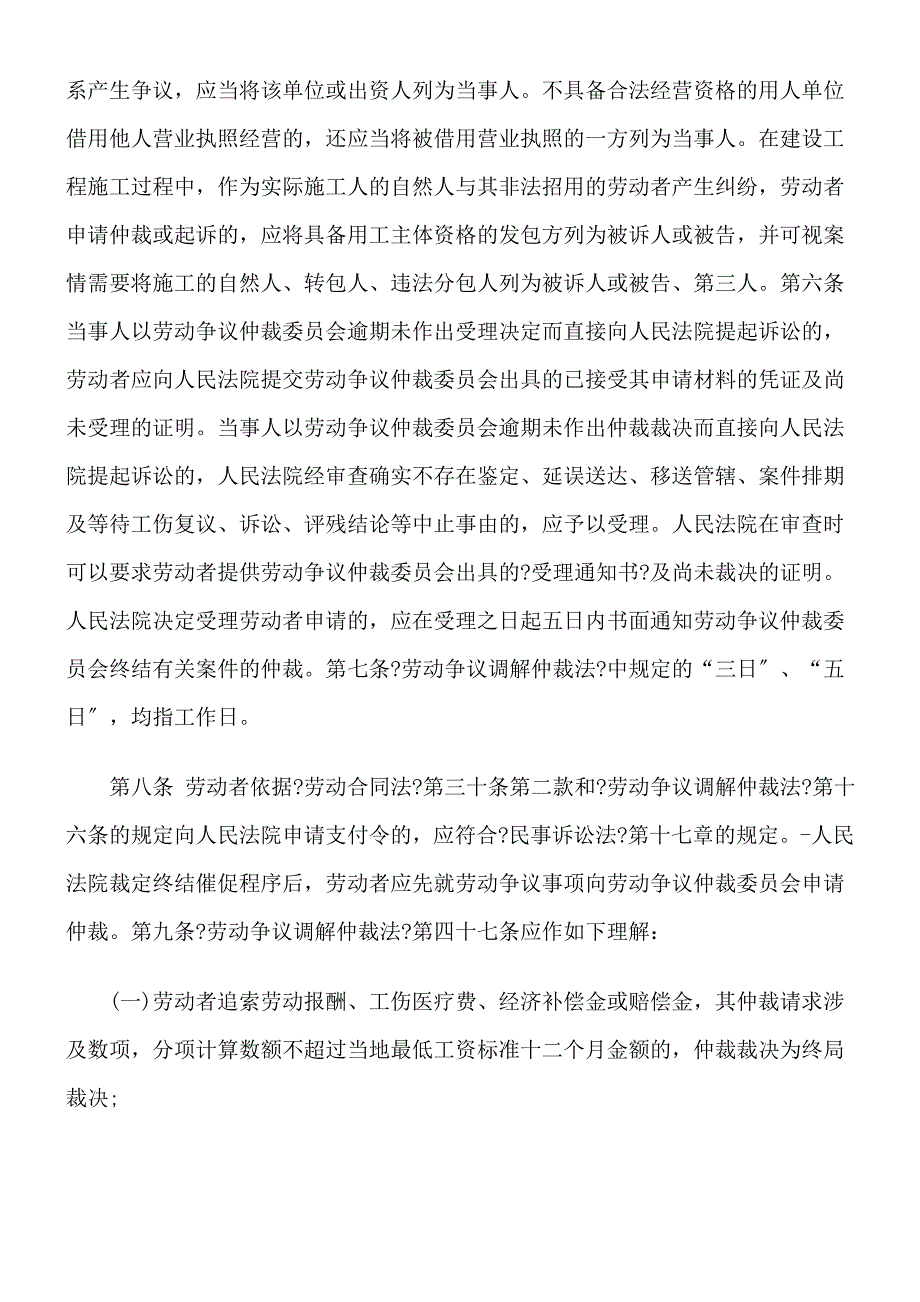 系产生争议，应当将该单位或出资人列为当事人。不具备合法经营资格的用人单位借用他人营业执照经营的，还应当将被借用营业执照的一方列为当事人。在建设工程施工过程中，作为实际施工人的自然人与其非法招用的劳动者产生纠纷，劳动者申请仲裁或起诉的，应将具备用工主体资格的发包方列为被诉人或被告，并可视案情需要将施工的自然人、转包人、违法分包人列为被诉人或被告、第三人。第六条当事人以劳动争议仲裁委员会逾期未作出受理决定而直接向人民法院提起诉讼的，劳动者应向人民法院提交劳动争议仲裁委员会出具的已接受其申请材料的凭证及尚未受理的证明。当事人以劳动争议仲裁委员会逾期未作出仲裁裁决而直接向人民法院提起诉讼的，人民法院经审查确实不存在鉴定、延误送达、移送管辖、案件排期及等待工伤复议、诉讼、评残结论等中止事由的，应予以受理。人民法院在审查时可以要求劳动者提供劳动争议仲裁委员会出具的?受理通知书?及尚未裁决的证明。人民法院决定受理劳动者申请的，应在受理之日起五日内书面通知劳动争议仲裁委员会终结有关案件的仲裁。第七条?劳动争议调解仲裁法?中规定的“三日″、“五日″，均指工作日。

第八条 劳动者依据?劳动合同法?第三十条第二款和?劳动争议调解仲裁法?第十六条的规定向人民法院申请支付令的，应符合?民事诉讼法?第十七章的规定。-人民法院裁定终结催促程序后，劳动者应先就劳动争议事项向劳动争议仲裁委员会申请仲裁。第九条?劳动争议调解仲裁法?第四十七条应作如下理解：

(一)劳动者追索劳动报酬、工伤医疗费、经济补偿金或赔偿金，其仲裁请求涉及数项，分项计算数额不超过当地最低工资标准十二个月金额的，仲裁裁决为终局裁决;